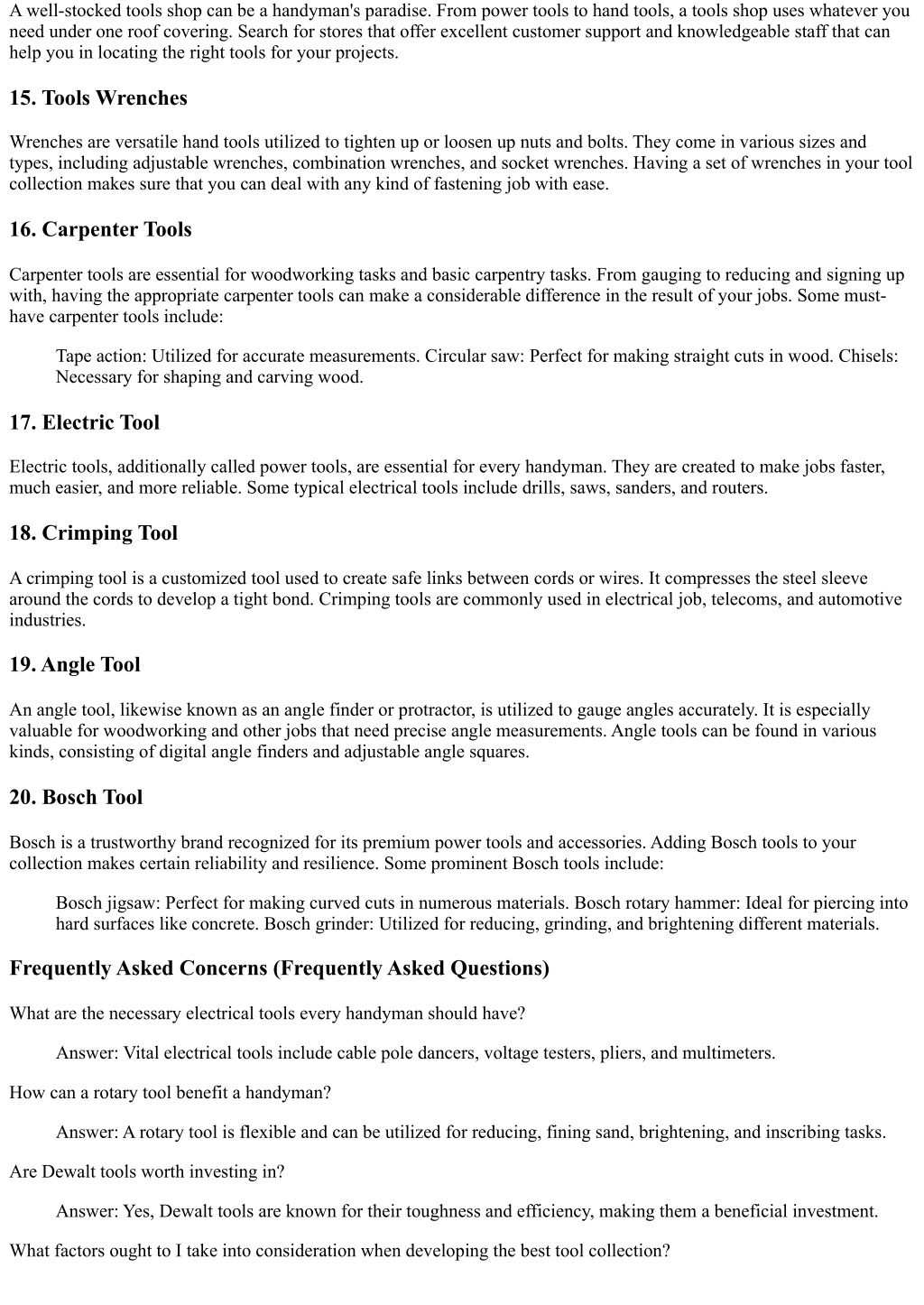 A well-stocked tools shop can be a handyman's paradise. From power tools to hand tools, a tools shop uses whatever you need under one roof covering. Search for stores that offer excellent customer support and knowledgeable staff that can help you in locating the right tools for your projects.

15. Tools Wrenches

Wrenches are versatile hand tools utilized to tighten up or loosen up nuts and bolts. They come in various sizes and types, including adjustable wrenches, combination wrenches, and socket wrenches. Having a set of wrenches in your tool collection makes sure that you can deal with any kind of fastening job with ease.

16. Carpenter Tools

Carpenter tools are essential for woodworking tasks and basic carpentry tasks. From gauging to reducing and signing up with, having the appropriate carpenter tools can make a considerable difference in the result of your jobs. Some must-have carpenter tools include:

Tape action: Utilized for accurate measurements. Circular saw: Perfect for making straight cuts in wood. Chisels: Necessary for shaping and carving wood.

17. Electric Tool

Electric tools, additionally called power tools, are essential for every handyman. They are created to make jobs faster, much easier, and more reliable. Some typical electrical tools include drills, saws, sanders, and routers.

18. Crimping Tool

A crimping tool is a customized tool used to create safe links between cords or wires. It compresses the steel sleeve around the cords to develop a tight bond. Crimping tools are commonly used in electrical job, telecoms, and automotive industries.

19. Angle Tool

An angle tool, likewise known as an angle finder or protractor, is utilized to gauge angles accurately. It is especially valuable for woodworking and other jobs that need precise angle measurements. Angle tools can be found in various kinds, consisting of digital angle finders and adjustable angle squares.

20. Bosch Tool

Bosch is a trustworthy brand recognized for its premium power tools and accessories. Adding Bosch tools to your collection makes certain reliability and resilience. Some prominent Bosch tools include:

Bosch jigsaw: Perfect for making curved cuts in numerous materials. Bosch rotary hammer: Ideal for piercing into hard surfaces like concrete. Bosch grinder: Utilized for reducing, grinding, and brightening different materials.

Frequently Asked Concerns (Frequently Asked Questions)

What are the necessary electrical tools every handyman should have?

Answer: Vital electrical tools include cable pole dancers, voltage testers, pliers, and multimeters.

How can a rotary tool benefit a handyman?

Answer: A rotary tool is flexible and can be utilized for reducing, fining sand, brightening, and inscribing tasks.

Are Dewalt tools worth investing in?

Answer: Yes, Dewalt tools are known for their toughness and efficiency, making them a beneficial investment.

What factors ought to I take into consideration when developing the best tool collection?